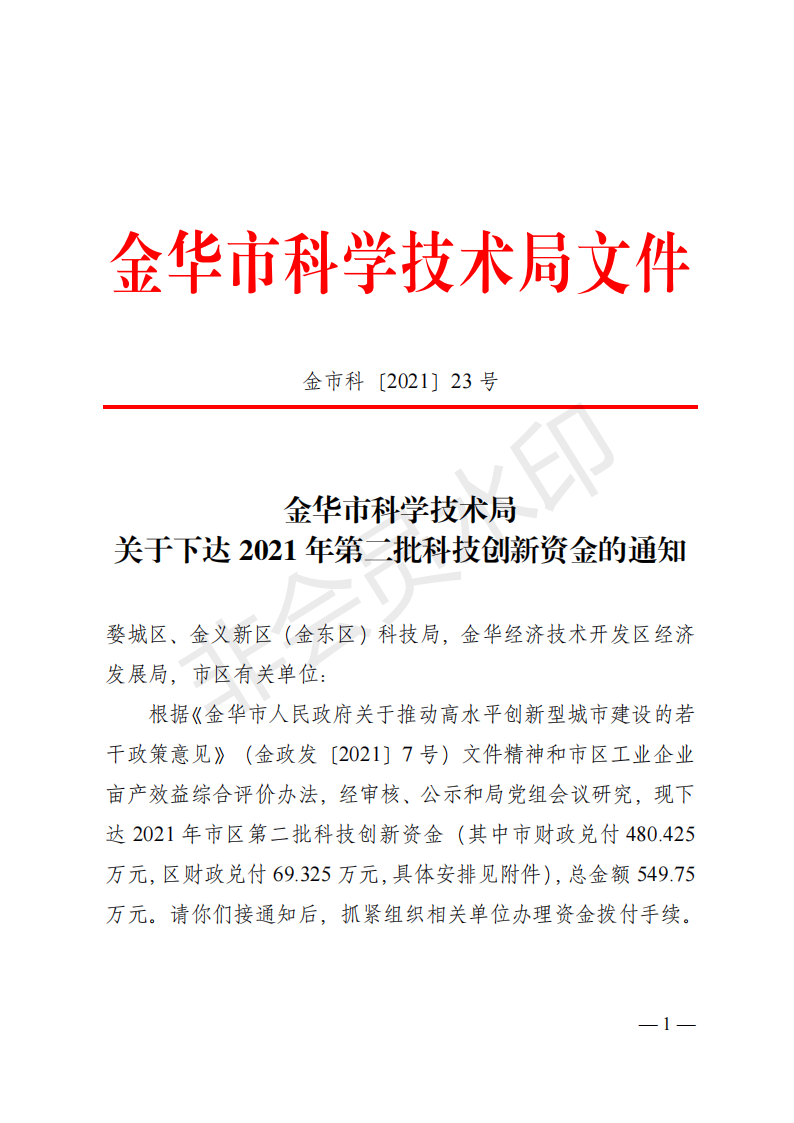 金华市科学技术局文件

金市科〔2021〕23 号

非会员水印

金华市科学技术局
关于下达 2021 年第二批科技创新资金的通知

婺城区、金义新区（金东区）科技局，金华经济技术开发区经济发展局，市区有关单位：

根据《金华市人民政府关于推动高水平创新型城市建设的若干政策意见》（金政发〔2021〕7 号）文件精神和市区工业企业亩产效益综合评价办法，经审核、公示和局党组会议研究，现下达 2021 年市区第二批科技创新资金（其中市财政兑付 480.425 万元，区财政兑付 69.325 万元，具体安排见附件），总金额 549.75 万元。请你们接通知后，抓紧组织相关单位办理资金拨付手续。

— 1 —